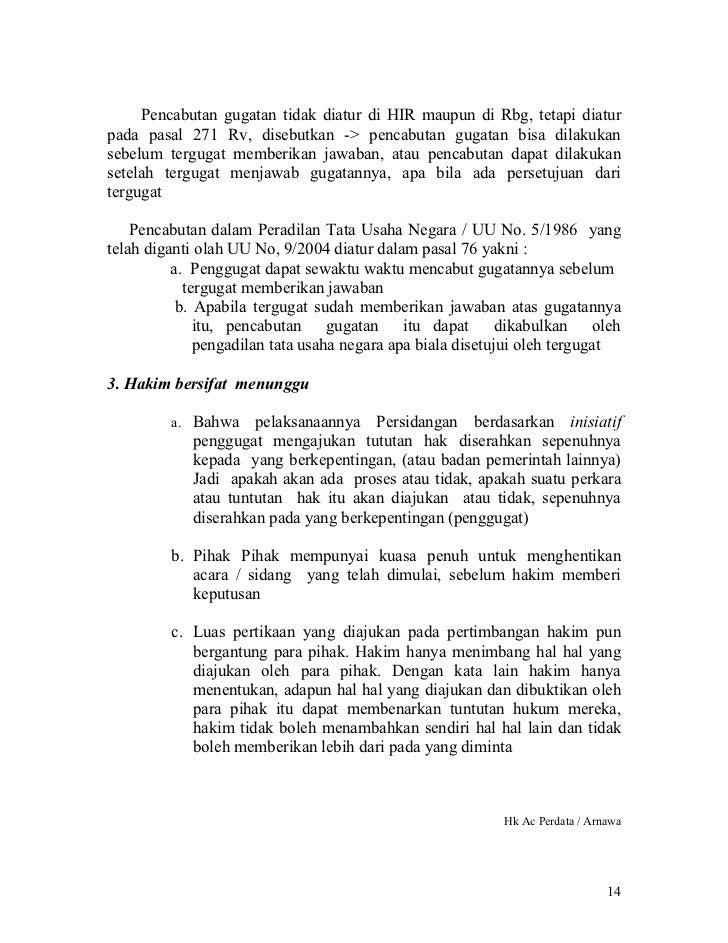 Pencabutan gugatan tidak diatur di HIR maupun di Rbg, tetapi diatur pada pasal 271 Rv, disebutkan -> pencabutan gugatan bisa dilakukan sebelum tergugat memberikan jawaban, atau pencabutan dapat dilakukan setelah tergugat menjawab gugatannya, apa bila ada persetujuan dari tergugat

Pencabutan dalam Peradilan Tata Usaha Negara / UU No. 5/1986 yang telah diganti olah UU No, 9/2004 diatur dalam pasal 76 yakni :

a. Penggugat dapat sewaktu waktu mencabut gugatannya sebelum tergugat memberikan jawaban

b. Apabila tergugat sudah memberikan jawaban atas gugatannya itu, pencabutan gugatan itu dapat dikabulkan oleh pengadilan tata usaha negara apa biala disetujui oleh tergugat

3. Hakim bersifat menunggu

a. Bahwa pelaksanaannya Persidangan berdasarkan inisiatif penggugat mengajukan tututan hak diserahkan sepenuhnya kepada yang berkepentingan, (atau badan pemerintah lainnya) Jadi apakah akan ada proses atau tidak, apakah suatu perkara atau tuntutan hak itu akan diajukan atau tidak, sepenuhnya diserahkan pada yang berkepentingan (penggugat)

b. Pihak Pihak mempunyai kuasa penuh untuk menghentikan acara / sidang yang telah dimulai, sebelum hakim memberi keputusan

c. Luas pertikaan yang diajukan pada pertimbangan hakim pun bergantung para pihak. Hakim hanya menimbang hal hal yang diajukan oleh para pihak. Dengan kata lain hakim hanya menentukan, adapun hal hal yang diajukan dan dibuktikan oleh para pihak itu dapat membenarkan tuntutan hukum mereka, hakim tidak boleh menambahkan sendiri hal hal lain dan tidak boleh memberikan lebih dari pada yang diminta

Hk Ac Perdata / Arnawa

14